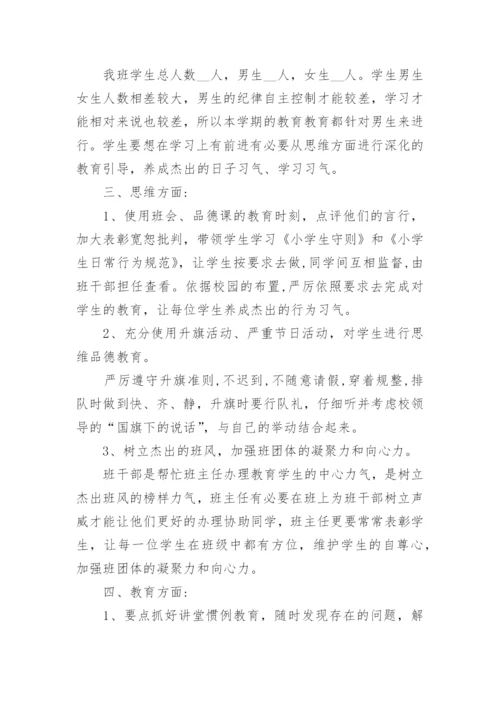 我班学生总人数__人，男生__人，女生__人。学生男生女生人数相差较大，男生的纪律自主控制才能较差，学习才能相对来说也较差，所以本学期的教育教育都针对男生来进行。学生要想在学习上有前进有必要从思维方面进行深化的教育引导，养成杰出的日子习气、学习习气。

三、思维方面：

1、使用班会、品德课的教育时刻，点评他们的言行，加大表彰宽恕批判，带领学生学习《小学生守则》和《小学生日常行为规范》，让学生按要求去做，同学间互相监督，由班干部担任查看。依据校园的布置，严厉依照要求去完成对学生的教育，让每位学生养成杰出的行为习气。

2、充分使用升旗活动、严重节日活动，对学生进行思维品德教育。

严厉遵守升旗准则，不迟到，不随意请假，穿着规整，排队时做到快、齐、静，升旗时要行队礼，仔细听并考虑校领导的“国旗下的说话”，与自己的举动结合起来。

3、树立杰出的班风，加强班团体的凝聚力和向心力。

班干部是帮忙班主任办理教育学生的中心力气，是树立杰出班风的榜样力气，班主任有必要在班上为班干部树立声威才能让他们更好的办理协助同学，班主任更要常常表彰学生，让每一位学生在班级中都有方位，维护学生的自尊心，加强班团体的凝聚力和向心力。

四、教育方面：

1、要点抓好讲堂惯例教育，随时发现存在的问题，解